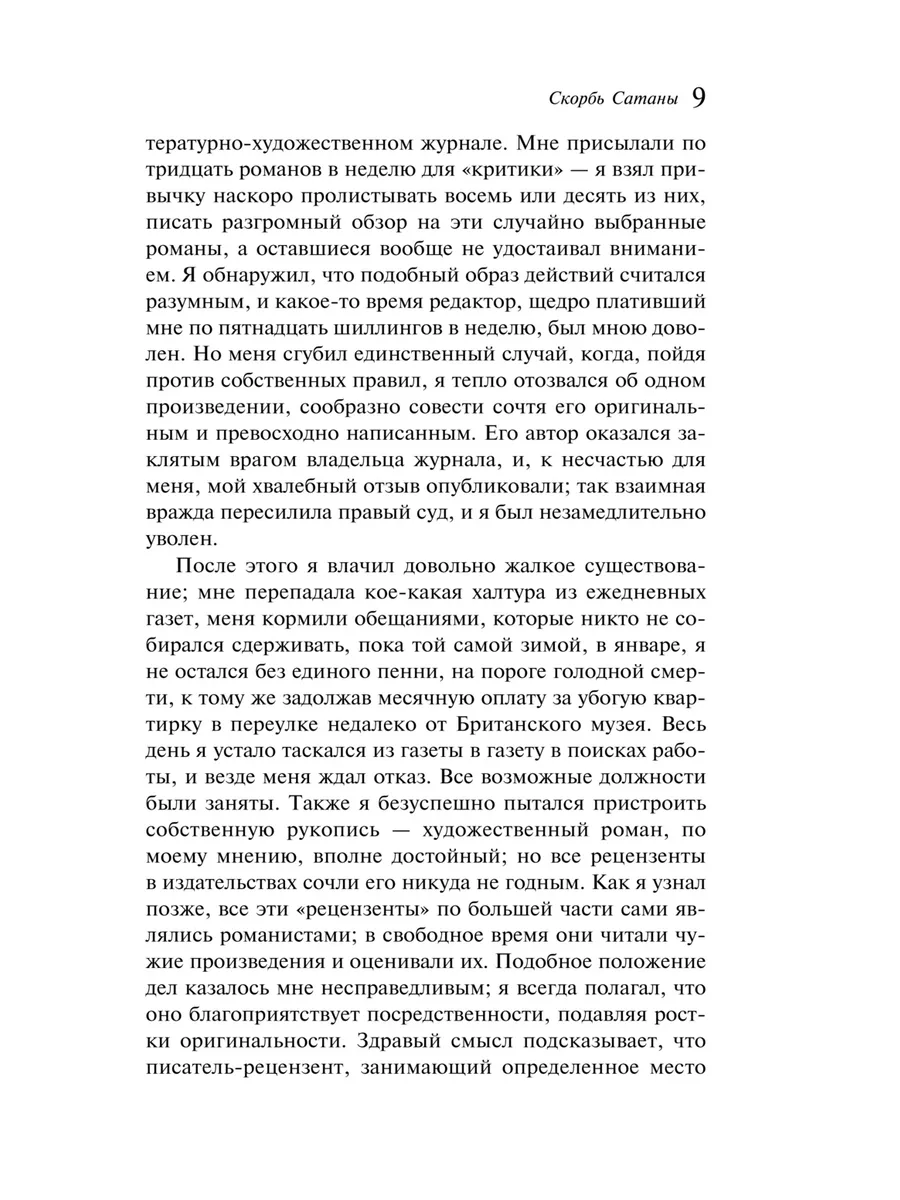 Скорбь Сатаны 9

тературно-художественном журнале. Мне присылали по тридцать романов в неделю для «критики» — я взял привычку наскоро пролистывать восемь или десять из них, писать разгромный обзор на эти случайно выбранные романы, а оставшиеся вообще не удостаивал вниманием. Я обнаружил, что подобный образ действий считался разумным, и какое-то время редактор, щедро плативший мне по пятнадцать шиллингов в неделю, был мною доволен. Но меня сгубил единственный случай, когда, пойдя против собственных правил, я тепло отозвался об одном произведении, сообразно совести сочтя его оригинальным и превосходно написанным. Его автор оказался заклятым врагом владельца журнала, и, к несчастью для меня, мой хвалебный отзыв опубликовали; так взаимная вражда пересилила правый суд, и я был незамедлительно уволен.

После этого я влачил довольно жалкое существование; мне перепадала кое-какая халтура из ежедневных газет, меня кормили обещаниями, которые никто не собирался сдерживать, пока той самой зимой, в январе, я не остался без единого пенни, на пороге голодной смерти, к тому же задолжав месячную оплату за убогую квартирку в переулке недалеко от Британского музея. Весь день я устало таскался из газеты в газету в поисках работы, и везде меня ждал отказ. Все возможные должности были заняты. Также я безуспешно пытался пристроить собственную рукопись — художественный роман, по моему мнению, вполне достойный; но все рецензенты в издательствах сочли его никуда не годным. Как я узнал позже, все эти «рецензенты» по большей части сами являлись романистами; в свободное время они читали чужие произведения и оценивали их. Подобное положение дел казалось мне несправедливым; я всегда полагал, что оно благоприятствует посредственности, подавляя ростки оригинальности. Здравый смысл подсказывает, что писатель-рецензент, занимающий определенное место